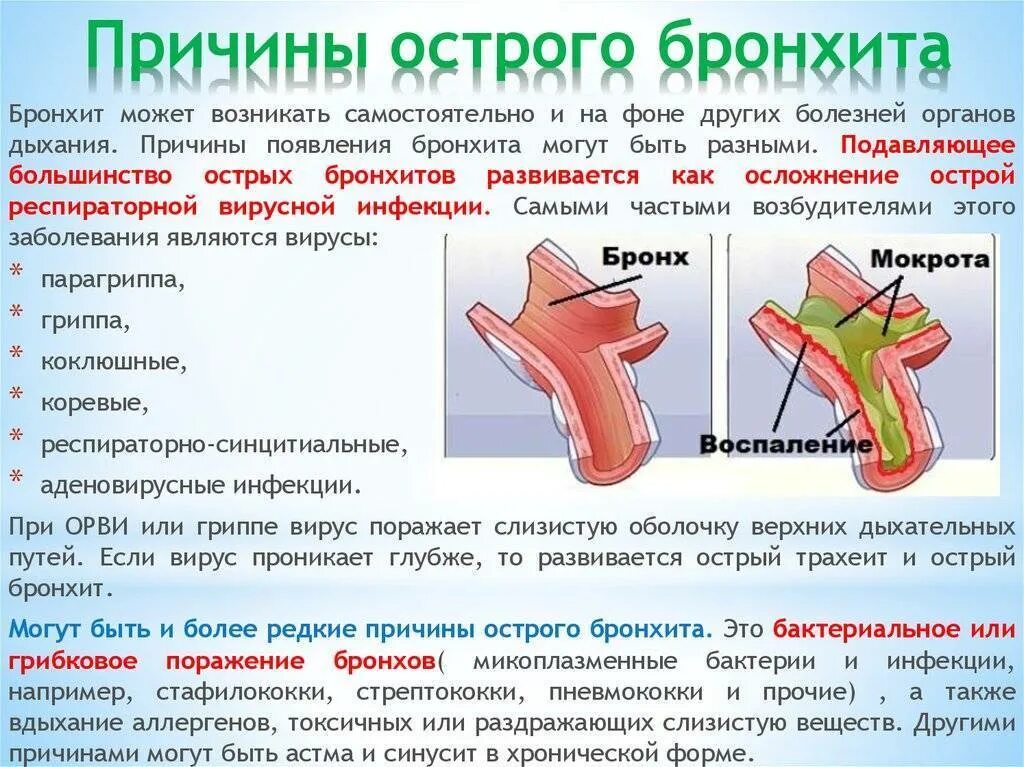 Причины острого бронхита

Бронхит может возникать самостоятельно и на фоне других болезней органов дыхания. Причины появления бронхита могут быть разными. Подавляющее большинство острых бронхитов развивается как осложнение острой респираторной вирусной инфекции. Самыми частыми возбудителями этого заболевания являются вирусы:

* парагриппа,
* гриппа,
* коклюшные,
* коревые,
* респираторно-синцитиальные,
* аденовирусные инфекции.

Бронх

Мокрота

Воспаление

При ОРВИ или гриппе вирус поражает слизистую оболочку верхних дыхательных путей. Если вирус проникает глубже, то развивается острый трахеит и острый бронхит.

Могут быть и более редкие причины острого бронхита. Это бактериальное или грибковое поражение бронхов( микоплазменные бактерии и инфекции, например, стафилококки, стрептококки, пневмококки и прочие) , а также вдыхание аллергенов, токсичных или раздражающих слизистую веществ. Другими причинами могут быть астма и синусит в хронической форме.